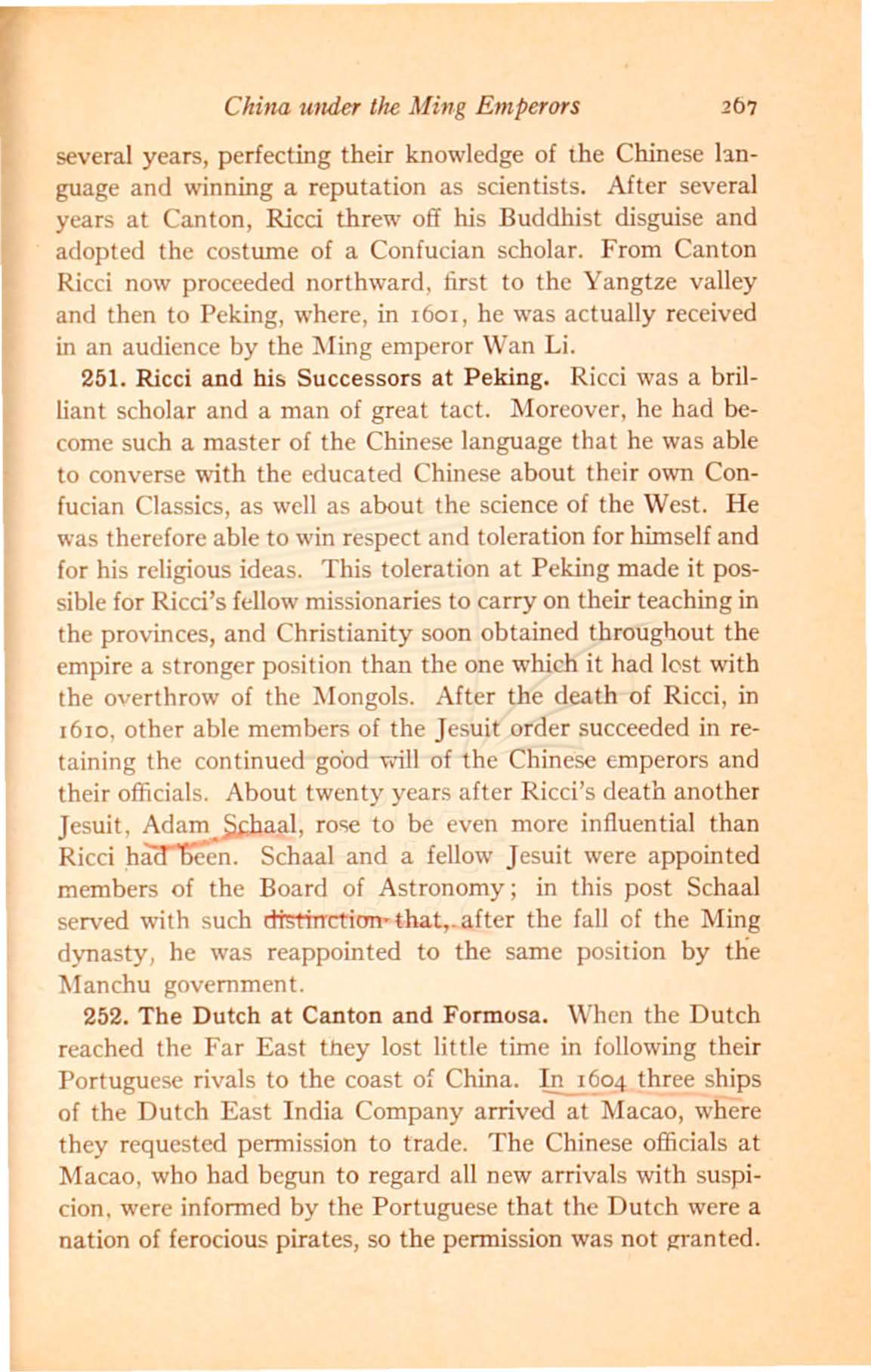 China under the Ming Emperors 267

several years, perfecting their knowledge of the Chinese language and winning a reputation as scientists. After several years at Canton, Ricci threw off his Buddhist disguise and adopted the costume of a Confucian scholar. From Canton Ricci now proceeded northward, first to the Yangtze valley and then to Peking, where, in 1601, he was actually received in an audience by the Ming emperor Wan Li.

251. Ricci and his Successors at Peking. Ricci was a brilliant scholar and a man of great tact. Moreover, he had become such a master of the Chinese language that he was able to converse with the educated Chinese about their own Confucian Classics, as well as about the science of the West. He was therefore able to win respect and toleration for himself and for his religious ideas. This toleration at Peking made it possible for Ricci's fellow missionaries to carry on their teaching in the provinces, and Christianity soon obtained throughout the empire a stronger position than the one which it had lost with the overthrow of the Mongols. After the death of Ricci, in 1610, other able members of the Jesuit order succeeded in retaining the continued good will of the Chinese emperors and their officials. About twenty years after Ricci's death another Jesuit, Adam Schaal, rose to be even more influential than Ricci had been. Schaal and a fellow Jesuit were appointed members of the Board of Astronomy; in this post Schaal served with such distinction that, after the fall of the Ming dynasty, he was reappointed to the same position by the Manchu government.

252. The Dutch at Canton and Formosa. When the Dutch reached the Far East they lost little time in following their Portuguese rivals to the coast of China. In 1604 three ships of the Dutch East India Company arrived at Macao, where they requested permission to trade. The Chinese officials at Macao, who had begun to regard all new arrivals with suspicion, were informed by the Portuguese that the Dutch were a nation of ferocious pirates, so the permission was not granted.